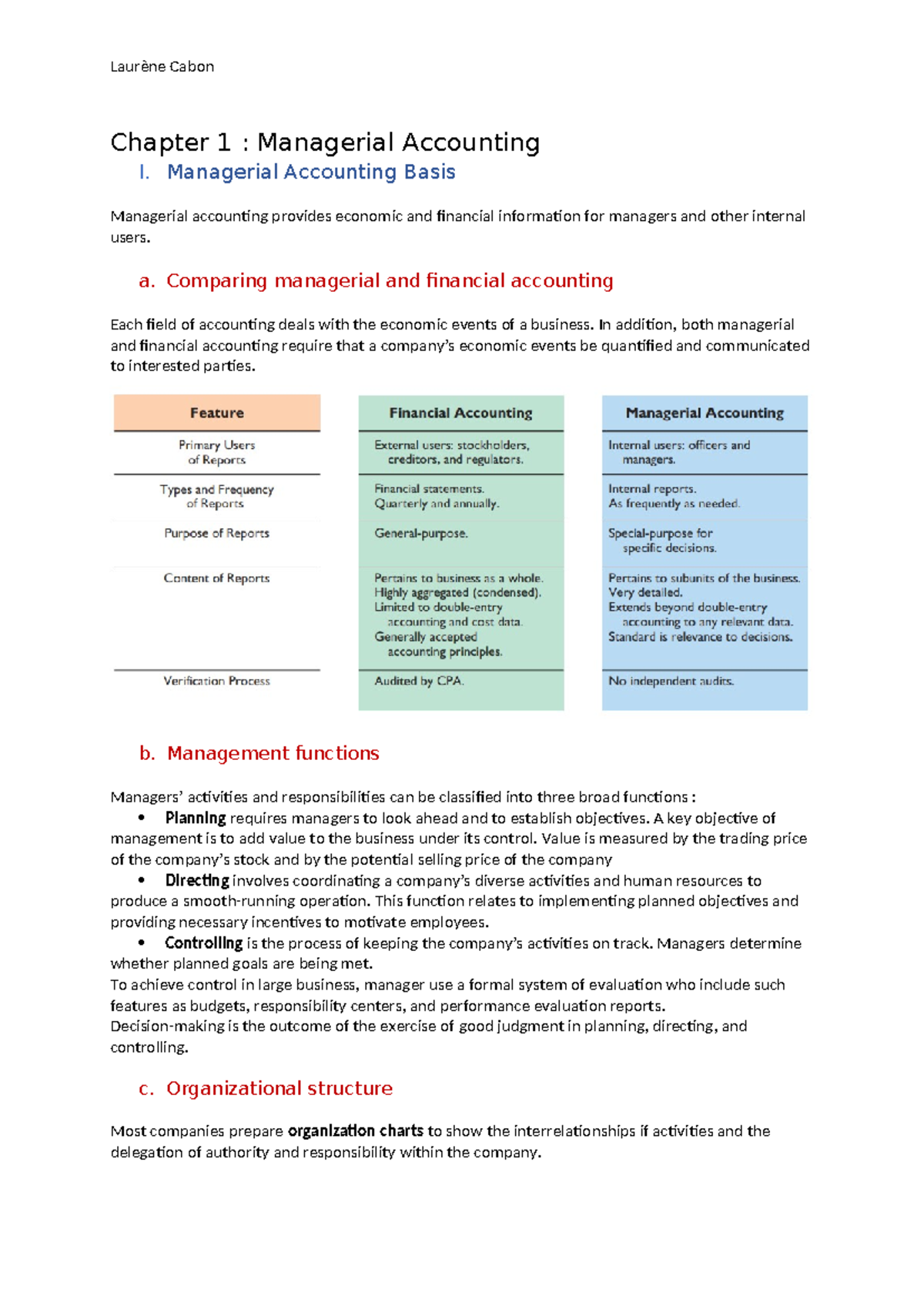 Laurène Cabon

Chapter 1 : Managerial Accounting

I. Managerial Accounting Basis

Managerial accounting provides economic and financial information for managers and other internal users.

a. Comparing managerial and financial accounting

Each field of accounting deals with the economic events of a business. In addition, both managerial and financial accounting require that a company's economic events be quantified and communicated to interested parties.

| Feature | Financial Accounting | Managerial Accounting |
|---|---|---|
| Primary Users of Reports | External users: stockholders, creditors, and regulators. | Internal users: officers and managers. |
| Types and Frequency of Reports | Financial statements. Quarterly and annually. | Internal reports. As frequently as needed. |
| Purpose of Reports | General-purpose. | Special-purpose for specific decisions. |
| Content of Reports | Pertains to business as a whole. Highly aggregated (condensed). Limited to double-entry accounting and cost data. Generally accepted accounting principles. | Pertains to subunits of the business. Very detailed. Extends beyond double-entry accounting to any relevant data. Standard is relevance to decisions. |
| Verification Process | Audited by CPA. | No independent audits. |

b. Management functions

Managers' activities and responsibilities can be classified into three broad functions :

• Planning requires managers to look ahead and to establish objectives. A key objective of management is to add value to the business under its control. Value is measured by the trading price of the company's stock and by the potential selling price of the company

• Directing involves coordinating a company's diverse activities and human resources to produce a smooth-running operation. This function relates to implementing planned objectives and providing necessary incentives to motivate employees.

• Controlling is the process of keeping the company's activities on track. Managers determine whether planned goals are being met.

To achieve control in large business, manager use a formal system of evaluation who include such features as budgets, responsibility centers, and performance evaluation reports.
Decision-making is the outcome of the exercise of good judgment in planning, directing, and controlling.

c. Organizational structure

Most companies prepare organization charts to show the interrelationships if activities and the delegation of authority and responsibility within the company.